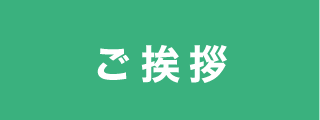 ご挨拶